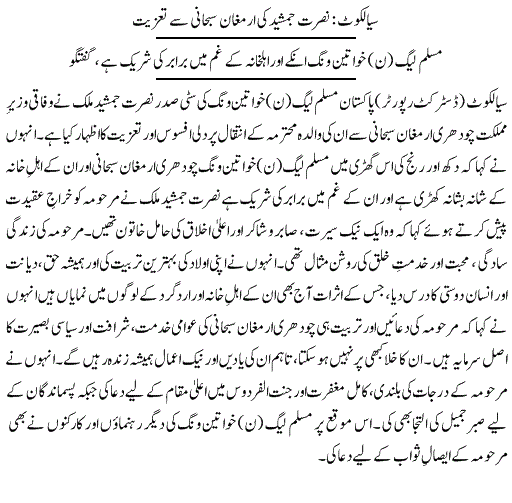 سیالکوٹ: نصرت جمشید کی ارمغان سبحانی سے تعزیت

مسلم لیگ (ن) خواتین ونگ انکے اور اہلخانہ کے غم میں برابر کی شریک ہے، گفتگو

سیالکوٹ (ڈسٹرکٹ رپورٹر) پاکستان مسلم لیگ (ن) خواتین ونگ کی سٹی صدر نصرت جمشید ملک نے وفاقی وزیرِ مملکت چودھری ارمغان سبحانی سے ان کی والدہ محترمہ کے انتقال پر دلی افسوس اور تعزیت کا اظہار کیا ہے۔ انہوں نے کہا کہ دکھ اور رنج کی اس گھڑی میں مسلم لیگ (ن) خواتین ونگ چودھری ارمغان سبحانی اور ان کے اہلِ خانہ کے شانہ بشانہ کھڑی ہے اور ان کے غم میں برابر کی شریک ہے نصرت جمشید ملک نے مرحومہ کو خراجِ عقیدت پیش کرتے ہوئے کہا کہ وہ ایک نیک سیرت، صابر و شاکر اور اعلیٰ اخلاق کی حامل خاتون تھیں۔ مرحومہ کی زندگی سادگی، محبت اور خدمتِ خلق کی روشن مثال تھی۔ انہوں نے اپنی اولاد کی بہترین تربیت کی اور ہمیشہ حق، دیانت اور انسان دوستی کا درس دیا، جس کے اثرات آج بھی ان کے اہلِ خانہ اور اردگرد کے لوگوں میں نمایاں ہیں انہوں نے کہا کہ مرحومہ کی دعائیں اور تربیت ہی چودھری ارمغان سبحانی کی عوامی خدمت، شرافت اور سیاسی بصیرت کا اصل سرمایہ ہیں۔ ان کا خلا کبھی پر نہیں ہو سکتا، تاہم ان کی یادیں اور نیک اعمال ہمیشہ زندہ رہیں گے۔ انہوں نے مرحومہ کے درجات کی بلندی، کامل مغفرت اور جنت الفردوس میں اعلیٰ مقام کے لیے دعا کی جبکہ پسماندگان کے لیے صبر جمیل کی التجا بھی کی۔ اس موقع پر مسلم لیگ (ن) خواتین ونگ کی دیگر رہنماؤں اور کارکنوں نے بھی مرحومہ کے ایصالِ ثواب کے لیے دعا کی۔